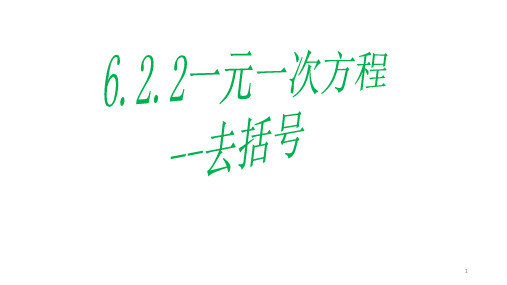 6.2.2一元一次方程
--去括号

1